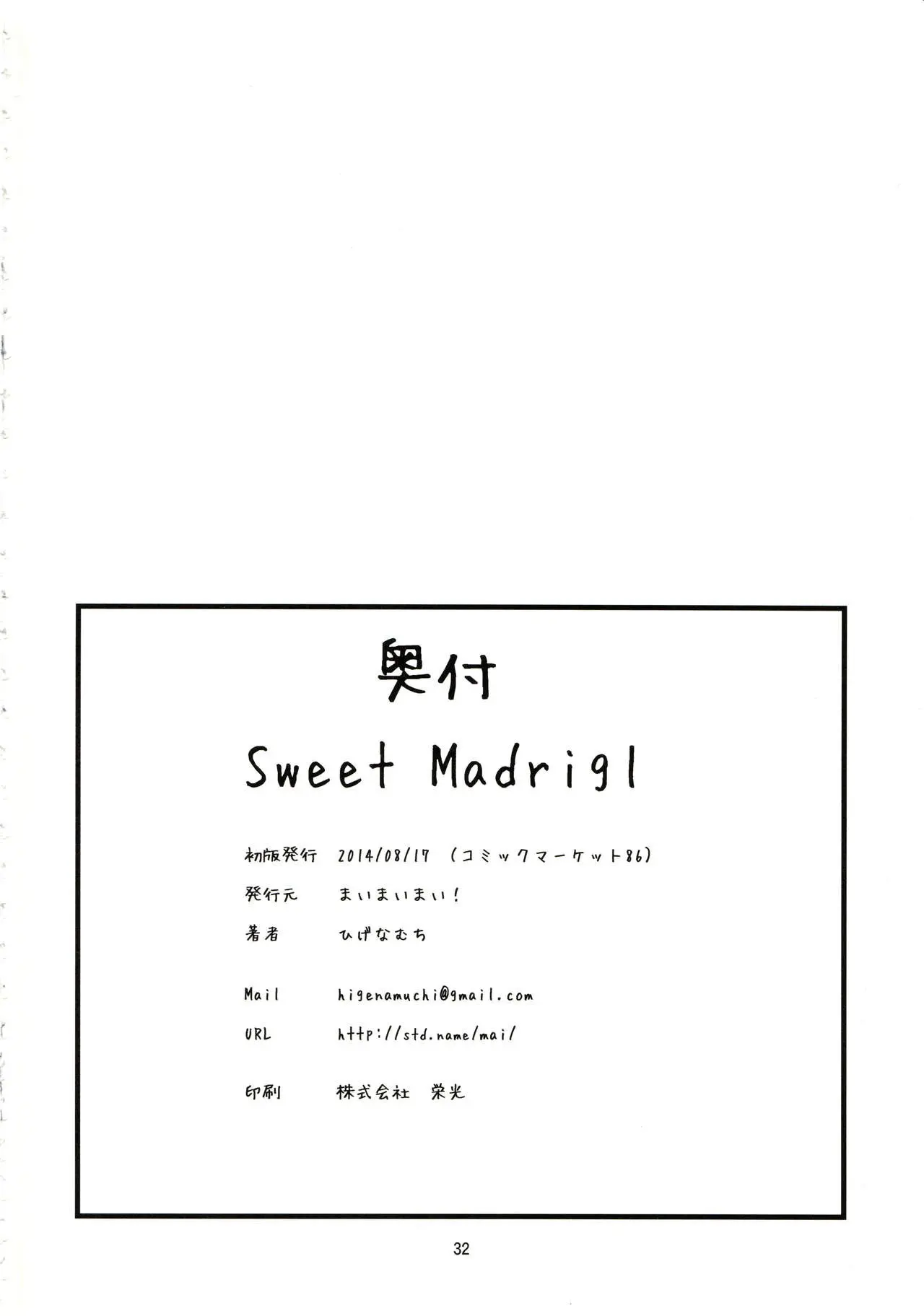 奥付

Sweet Madrigl

初版発行　2014/08/17　(コミックマーケット86)

発行元　まいまいまい!

著者　ひげなむち

Mail　higenamuchi@gmail.com

URL　http://std.name/mai/

印刷　株式会社　栄光

32